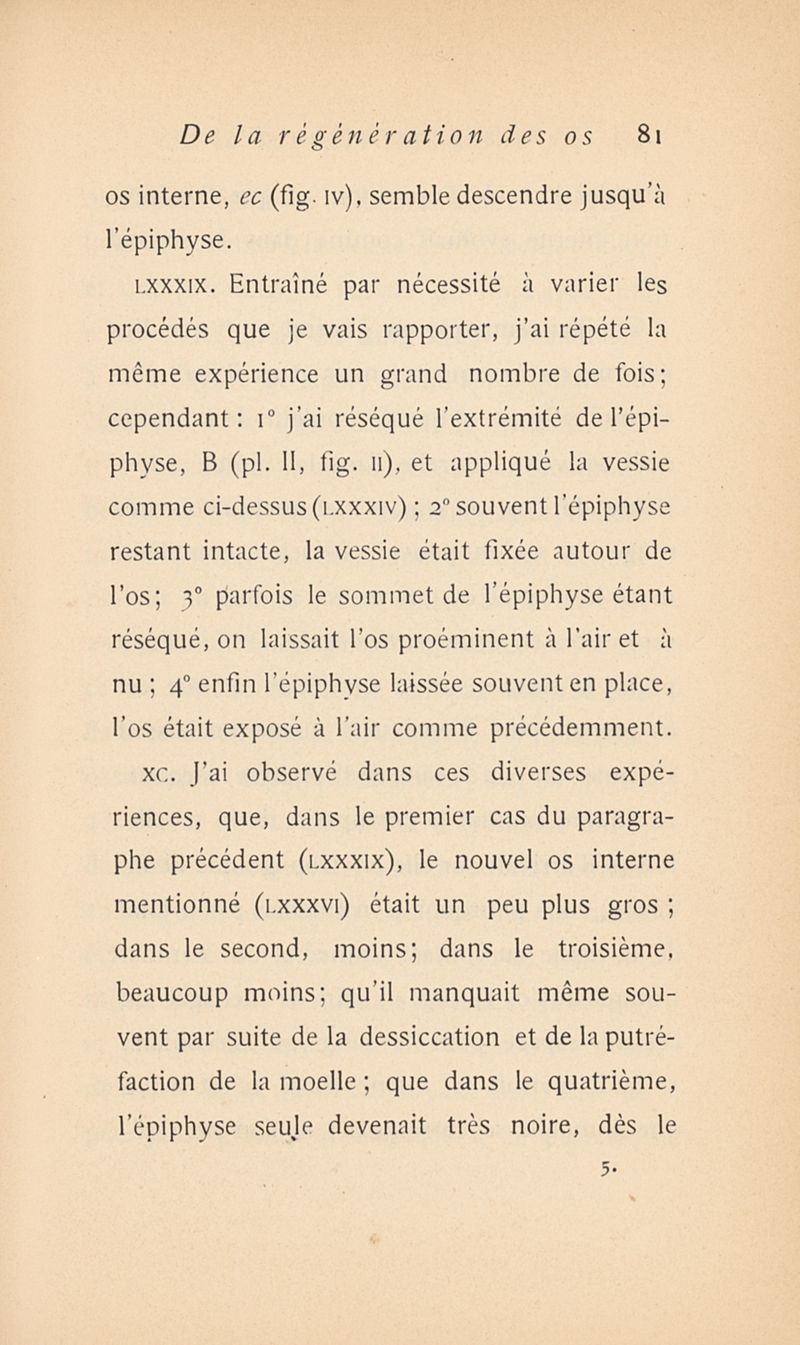 De la régénération des os 81

os interne, ec (fig. IV), semble descendre jusqu'à l'épiphyse.

LXXXIX. Entraîné par nécessité à varier les procédés que je vais rapporter, j'ai répété la même expérience un grand nombre de fois; cependant : 1° j'ai réséqué l'extrémité de l'épiphyse, B (pl. II, fig. II), et appliqué la vessie comme ci-dessus (LXXXIV) ; 2° souvent l'épiphyse restant intacte, la vessie était fixée autour de l'os; 3° parfois le sommet de l'épiphyse étant réséqué, on laissait l'os proéminent à l'air et à nu ; 4° enfin l'épiphyse laissée souvent en place, l'os était exposé à l'air comme précédemment.

XC. J'ai observé dans ces diverses expériences, que, dans le premier cas du paragraphe précédent (LXXXIX), le nouvel os interne mentionné (LXXXVI) était un peu plus gros ; dans le second, moins; dans le troisième, beaucoup moins; qu'il manquait même souvent par suite de la dessiccation et de la putréfaction de la moelle ; que dans le quatrième, l'épiphyse seule devenait très noire, dès le

5.